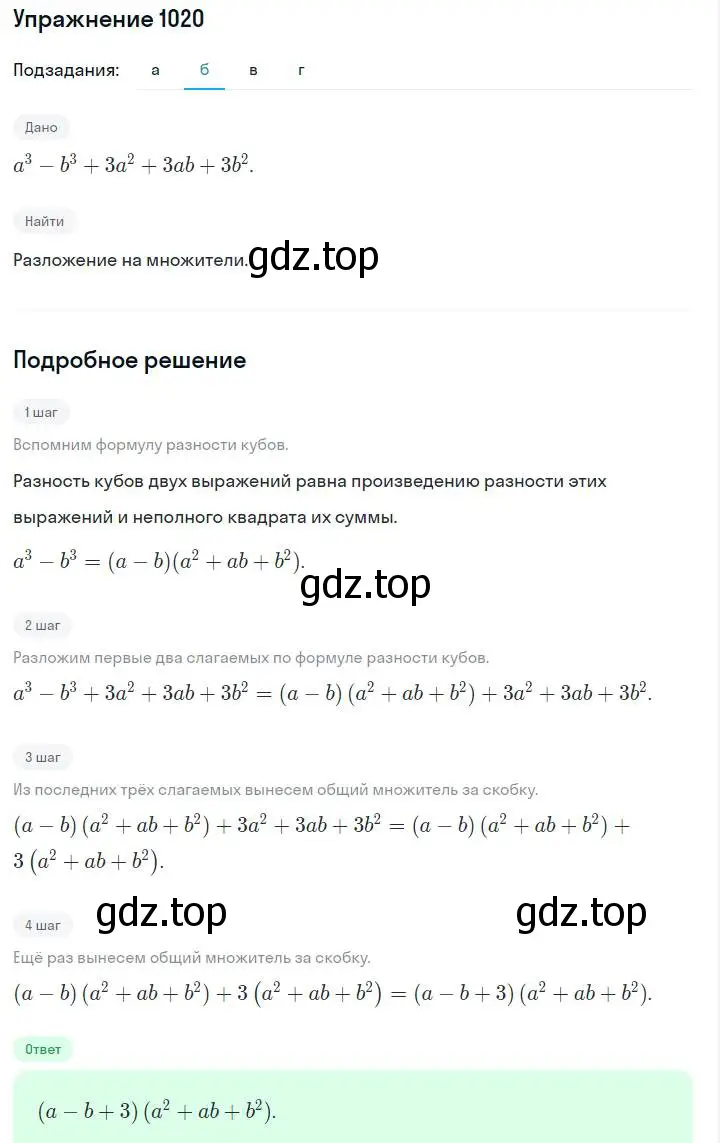 Упражнение 1020

Подзадания: а б в г

Дано

$a^3 - b^3 + 3a^2 + 3ab + 3b^2$.

Найти

Разложение на множители. gdz.top

Подробное решение

1 шаг

Вспомним формулу разности кубов.

Разность кубов двух выражений равна произведению разности этих выражений и неполного квадрата их суммы.

$a^3 - b^3 = (a - b)(a^2 + ab + b^2)$.

gdz.top

2 шаг

Разложим первые два слагаемых по формуле разности кубов.

$a^3 - b^3 + 3a^2 + 3ab + 3b^2 = (a - b)(a^2 + ab + b^2) + 3a^2 + 3ab + 3b^2$.

3 шаг

Из последних трёх слагаемых вынесем общий множитель за скобку.

$(a - b)(a^2 + ab + b^2) + 3a^2 + 3ab + 3b^2 = (a - b)(a^2 + ab + b^2) + 3(a^2 + ab + b^2)$.

gdz.top gdz.top

4 шаг

Ещё раз вынесем общий множитель за скобку.

$(a - b)(a^2 + ab + b^2) + 3(a^2 + ab + b^2) = (a - b + 3)(a^2 + ab + b^2)$.

Ответ

$(a - b + 3)(a^2 + ab + b^2)$.